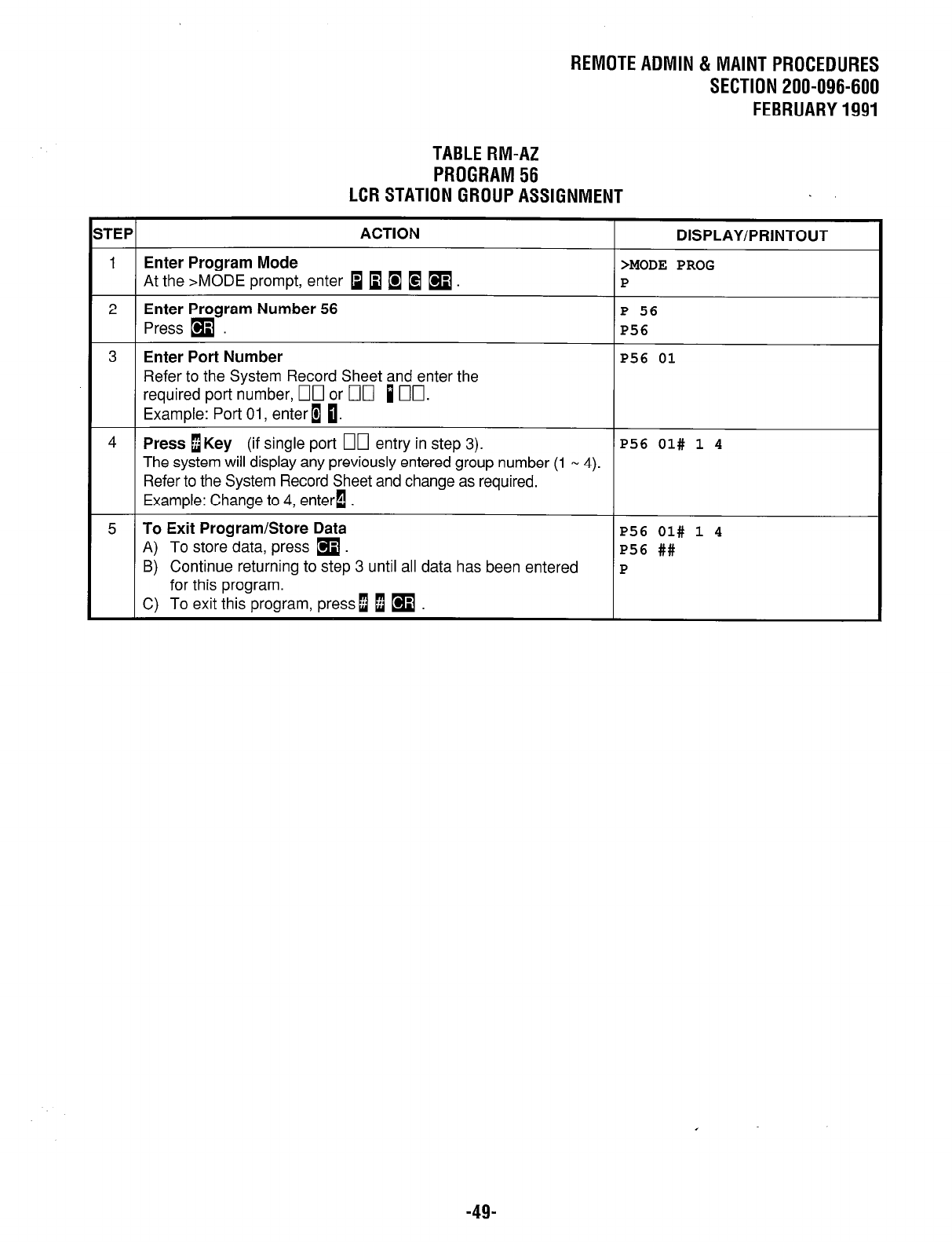 REMOTE ADMIN & MAINT PROCEDURES
SECTION 200-096-600
FEBRUARY 1991

TABLE RM-AZ
PROGRAM 56
LCR STATION GROUP ASSIGNMENT

| STEP | ACTION | DISPLAY/PRINTOUT |
|---|---|---|
| 1 | **Enter Program Mode** At the >MODE prompt, enter P R O G CR . | >MODE PROG P |
| 2 | **Enter Program Number 56** Press CR . | P 56 P56 |
| 3 | **Enter Port Number** Refer to the System Record Sheet and enter the required port number, □□ or □□ * □□. Example: Port 01, enter 0 1. | P56 01 |
| 4 | **Press # Key** (if single port □□ entry in step 3). The system will display any previously entered group number (1 ~ 4). Refer to the System Record Sheet and change as required. Example: Change to 4, enter 4 . | P56 01# 1 4 |
| 5 | **To Exit Program/Store Data** A) To store data, press CR . B) Continue returning to step 3 until all data has been entered for this program. C) To exit this program, press # # CR . | P56 01# 1 4 P56 ## P |

-49-